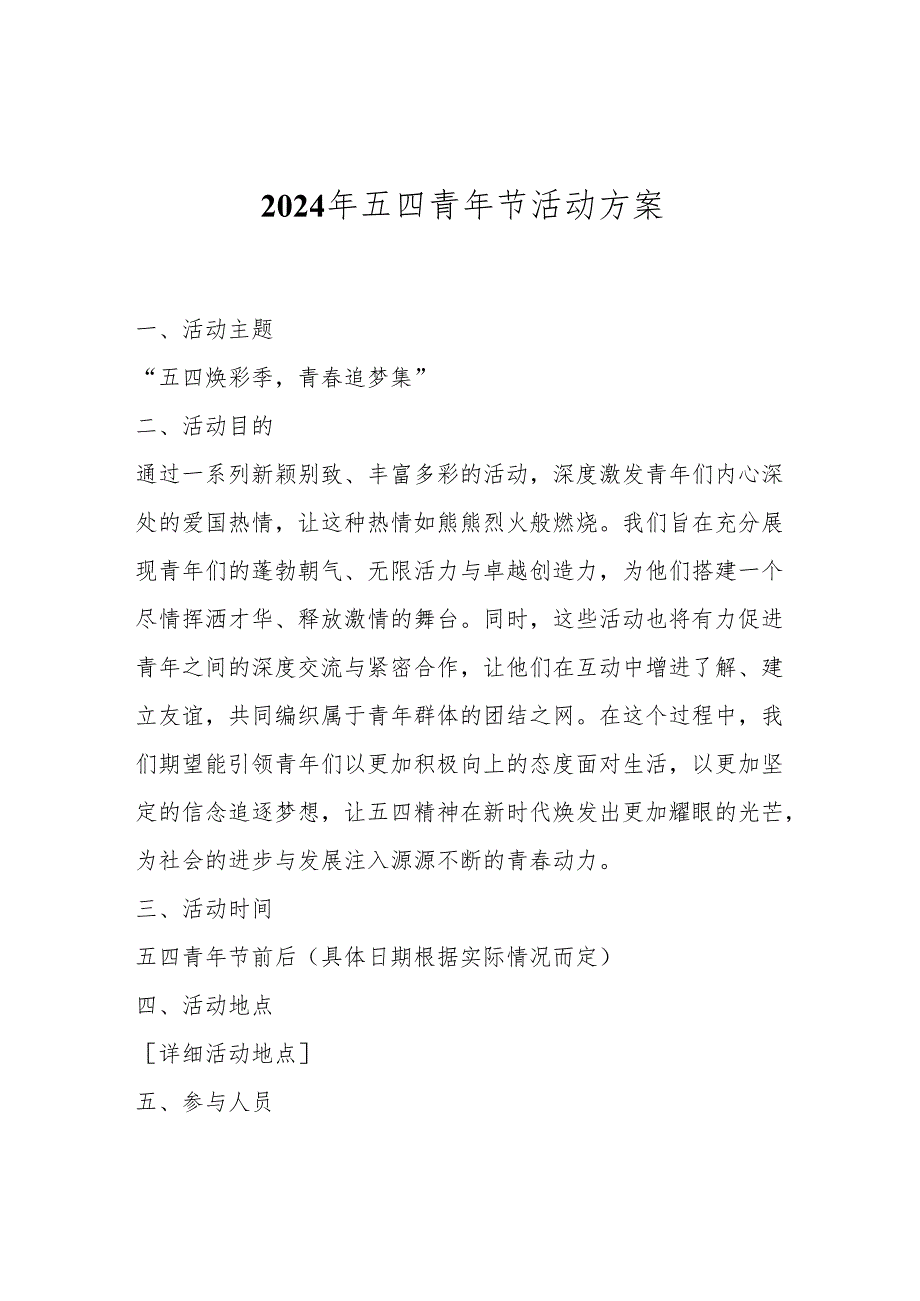 2024年五四青年节活动方案

一、活动主题

“五四焕彩季，青春追梦集”

二、活动目的

通过一系列新颖别致、丰富多彩的活动，深度激发青年们内心深处的爱国热情，让这种热情如熊熊烈火般燃烧。我们旨在充分展现青年们的蓬勃朝气、无限活力与卓越创造力，为他们搭建一个尽情挥洒才华、释放激情的舞台。同时，这些活动也将有力促进青年之间的深度交流与紧密合作，让他们在互动中增进了解、建立友谊，共同编织属于青年群体的团结之网。在这个过程中，我们期望能引领青年们以更加积极向上的态度面对生活，以更加坚定的信念追逐梦想，让五四精神在新时代焕发出更加耀眼的光芒，为社会的进步与发展注入源源不断的青春动力。

三、活动时间

五四青年节前后（具体日期根据实际情况而定）

四、活动地点

［详细活动地点］

五、参与人员